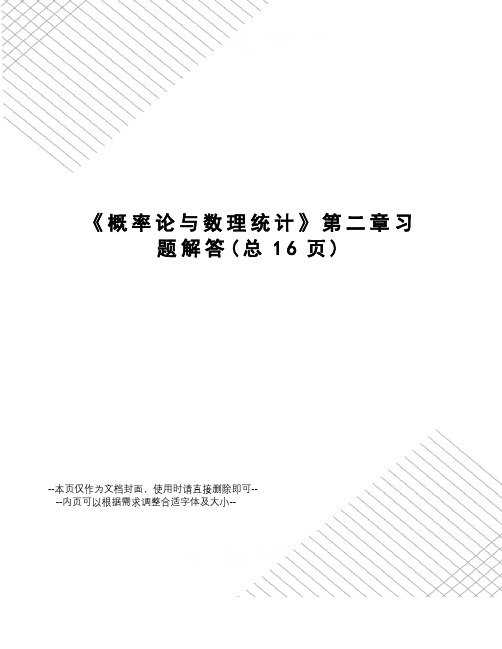 《概率论与数理统计》第二章习题解答(总 16 页)

--本页仅作为文档封面，使用时请直接删除即可--
--内页可以根据需求调整合适字体及大小--